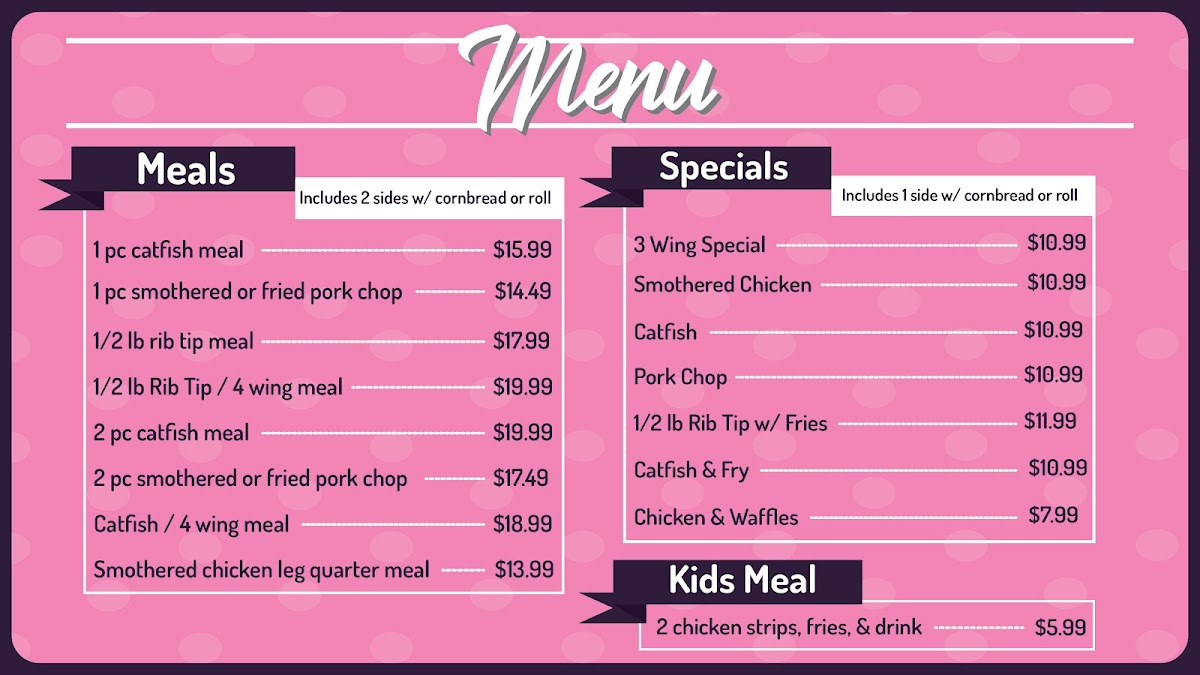 Menu

Meals

Includes 2 sides w/ cornbread or roll

1 pc catfish meal $15.99
1 pc smothered or fried pork chop $14.49
1/2 lb rib tip meal $17.99
1/2 lb Rib Tip / 4 wing meal $19.99
2 pc catfish meal $19.99
2 pc smothered or fried pork chop $17.49
Catfish / 4 wing meal $18.99
Smothered chicken leg quarter meal $13.99

Specials

Includes 1 side w/ cornbread or roll

3 Wing Special $10.99
Smothered Chicken $10.99
Catfish $10.99
Pork Chop $10.99
1/2 lb Rib Tip w/ Fries $11.99
Catfish & Fry $10.99
Chicken & Waffles $7.99

Kids Meal

2 chicken strips, fries, & drink $5.99